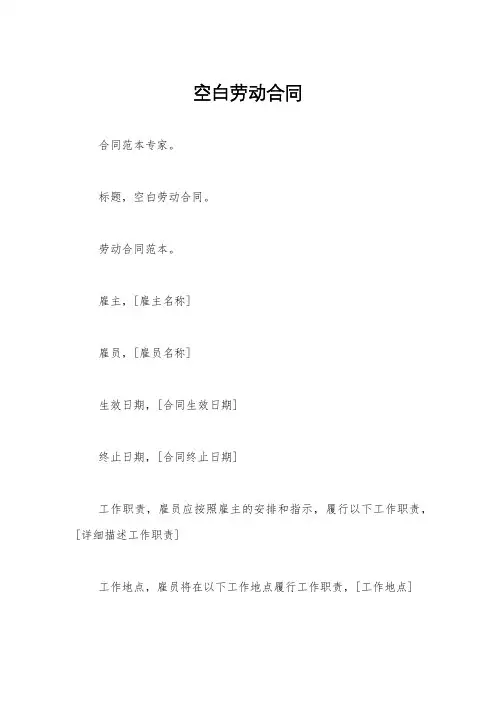 空白劳动合同

合同范本专家。

标题，空白劳动合同。

劳动合同范本。

雇主，[雇主名称]

雇员，[雇员名称]

生效日期，[合同生效日期]

终止日期，[合同终止日期]

工作职责，雇员应按照雇主的安排和指示，履行以下工作职责，[详细描述工作职责]

工作地点，雇员将在以下工作地点履行工作职责，[工作地点]